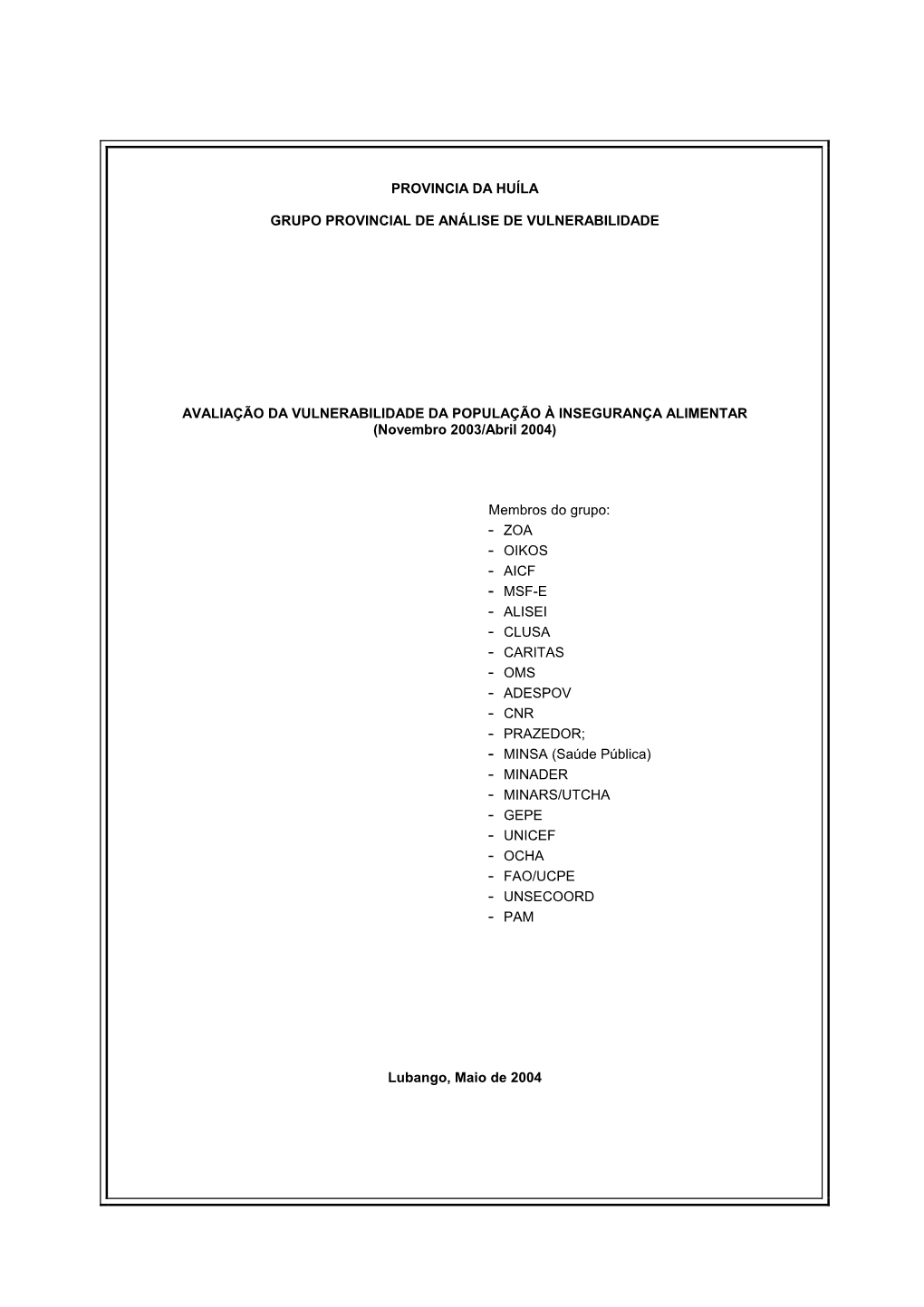 PROVINCIA DA HUÍLA

GRUPO PROVINCIAL DE ANÁLISE DE VULNERABILIDADE

AVALIAÇÃO DA VULNERABILIDADE DA POPULAÇÃO À INSEGURANÇA ALIMENTAR
(Novembro 2003/Abril 2004)

Membros do grupo:
- ZOA
- OIKOS
- AICF
- MSF-E
- ALISEI
- CLUSA
- CARITAS
- OMS
- ADESPOV
- CNR
- PRAZEDOR;
- MINSA (Saúde Pública)
- MINADER
- MINARS/UTCHA
- GEPE
- UNICEF
- OCHA
- FAO/UCPE
- UNSECOORD
- PAM

Lubango, Maio de 2004